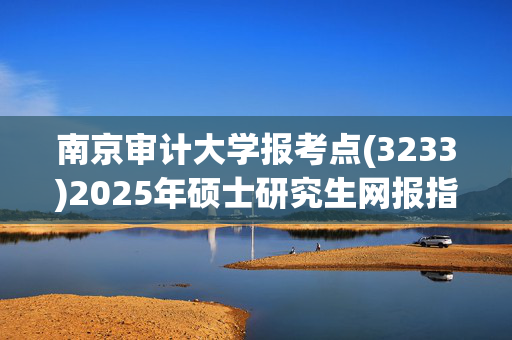 南京审计大学报考点(3233)2025年硕士研究生网报指